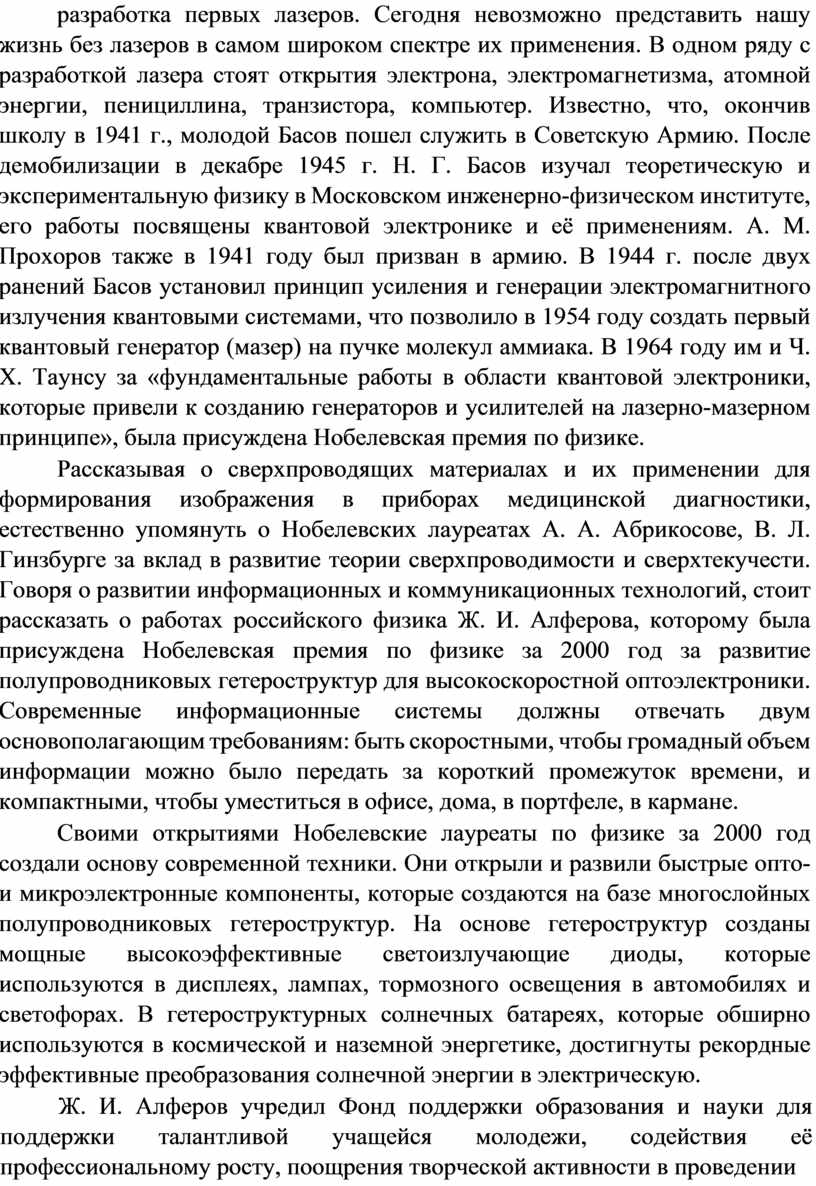 разработка первых лазеров. Сегодня невозможно представить нашу жизнь без лазеров в самом широком спектре их применения. В одном ряду с разработкой лазера стоят открытия электрона, электромагнетизма, атомной энергии, пенициллина, транзистора, компьютер. Известно, что, окончив школу в 1941 г., молодой Басов пошел служить в Советскую Армию. После демобилизации в декабре 1945 г. Н. Г. Басов изучал теоретическую и экспериментальную физику в Московском инженерно-физическом институте, его работы посвящены квантовой электронике и её применениям. А. М. Прохоров также в 1941 году был призван в армию. В 1944 г. после двух ранений Басов установил принцип усиления и генерации электромагнитного излучения квантовыми системами, что позволило в 1954 году создать первый квантовый генератор (мазер) на пучке молекул аммиака. В 1964 году им и Ч. Х. Таунсу за «фундаментальные работы в области квантовой электроники, которые привели к созданию генераторов и усилителей на лазерно-мазерном принципе», была присуждена Нобелевская премия по физике.

Рассказывая о сверхпроводящих материалах и их применении для формирования изображения в приборах медицинской диагностики, естественно упомянуть о Нобелевских лауреатах А. А. Абрикосове, В. Л. Гинзбурге за вклад в развитие теории сверхпроводимости и сверхтекучести. Говоря о развитии информационных и коммуникационных технологий, стоит рассказать о работах российского физика Ж. И. Алферова, которому была присуждена Нобелевская премия по физике за 2000 год за развитие полупроводниковых гетероструктур для высокоскоростной оптоэлектроники. Современные информационные системы должны отвечать двум основополагающим требованиям: быть скоростными, чтобы громадный объем информации можно было передать за короткий промежуток времени, и компактными, чтобы уместиться в офисе, дома, в портфеле, в кармане.

Своими открытиями Нобелевские лауреаты по физике за 2000 год создали основу современной техники. Они открыли и развили быстрые опто- и микроэлектронные компоненты, которые создаются на базе многослойных полупроводниковых гетероструктур. На основе гетероструктур созданы мощные высокоэффективные светоизлучающие диоды, которые используются в дисплеях, лампах, тормозного освещения в автомобилях и светофорах. В гетероструктурных солнечных батареях, которые обширно используются в космической и наземной энергетике, достигнуты рекордные эффективные преобразования солнечной энергии в электрическую.

Ж. И. Алферов учредил Фонд поддержки образования и науки для поддержки талантливой учащейся молодежи, содействия её профессиональному росту, поощрения творческой активности в проведении